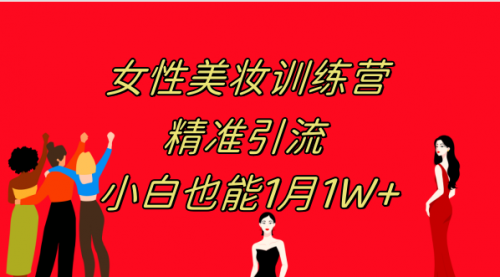 女性美妆训练营
精准引流
小白也能1月1W+